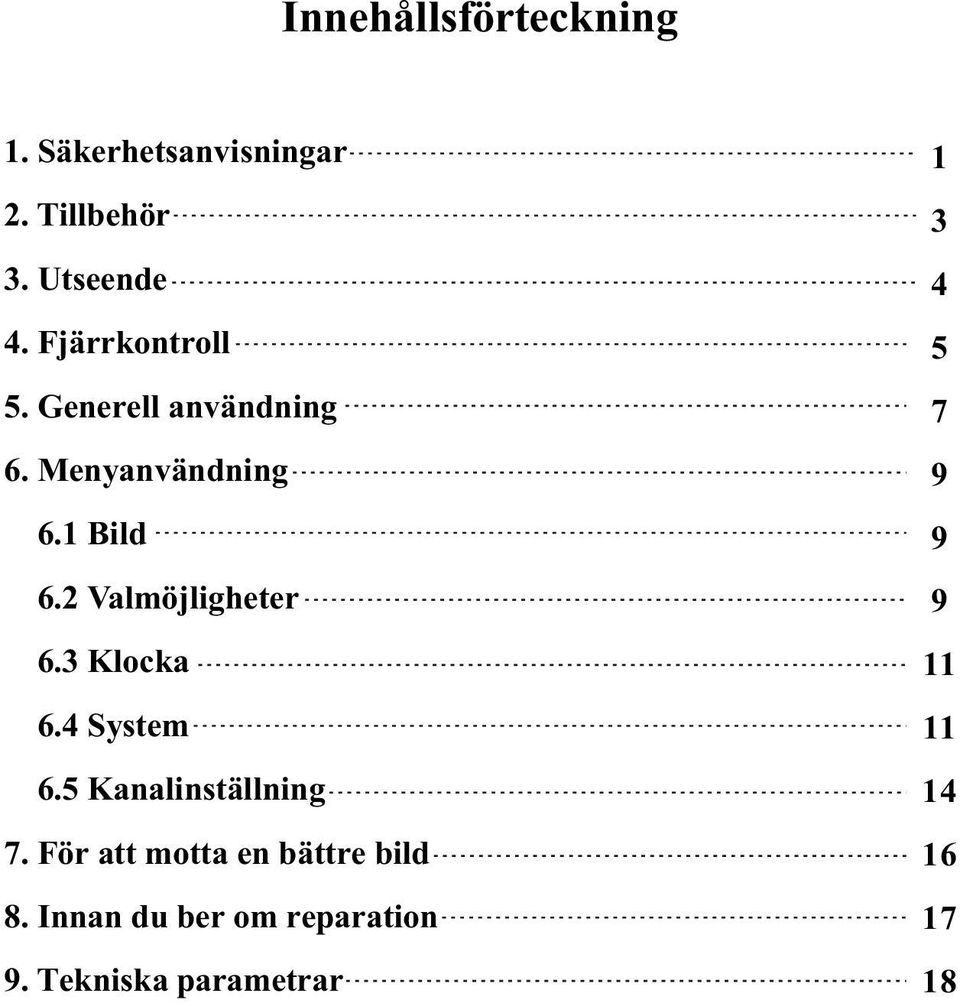 Innehållsförteckning

1. Säkerhetsanvisningar 1
2. Tillbehör 3
3. Utseende 4
4. Fjärrkontroll 5
5. Generell användning 7
6. Menyanvändning 9
6.1 Bild 9
6.2 Valmöjligheter 9
6.3 Klocka 11
6.4 System 11
6.5 Kanalinställning 14
7. För att motta en bättre bild 16
8. Innan du ber om reparation 17
9. Tekniska parametrar 18